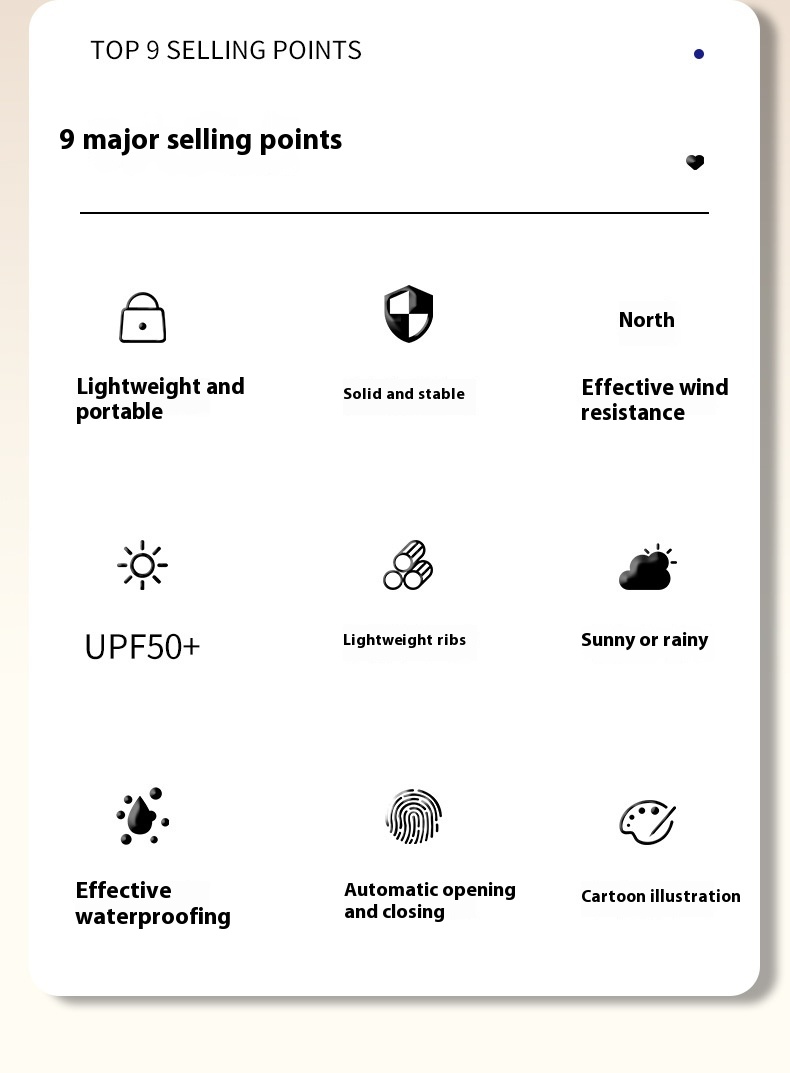 TOP 9 SELLING POINTS

9 major selling points

Lightweight and portable

Solid and stable

North

Effective wind resistance

UPF50+

Lightweight ribs

Sunny or rainy

Effective waterproofing

Automatic opening and closing

Cartoon illustration